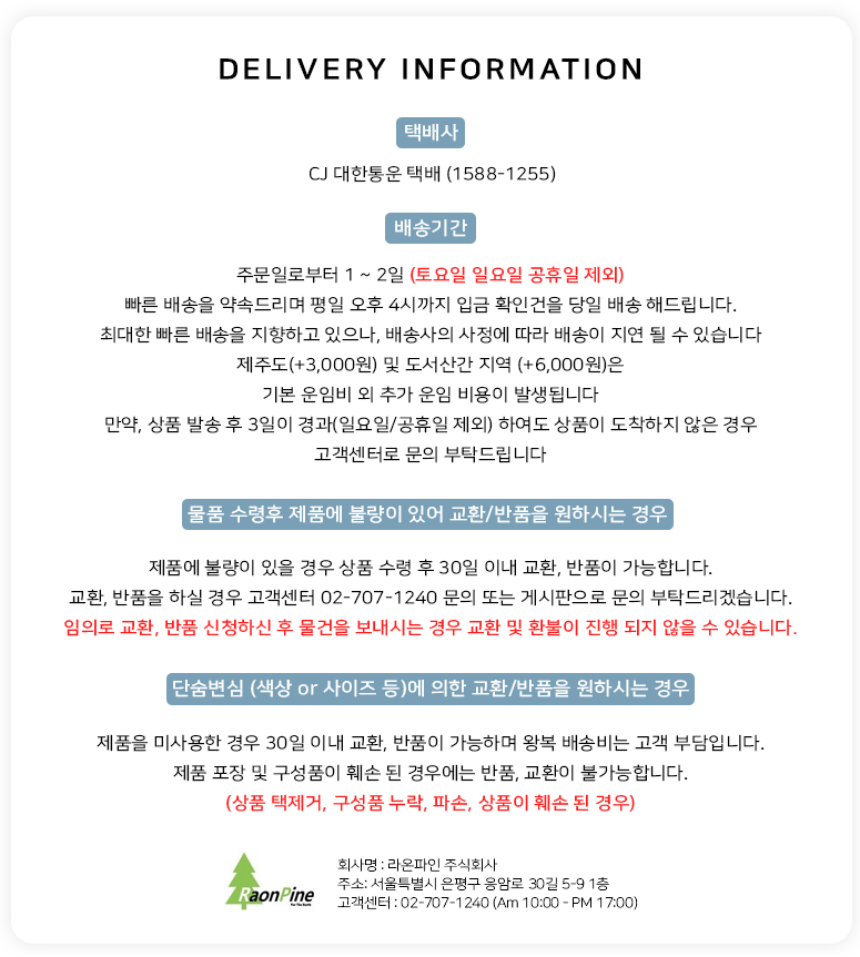 DELIVERY INFORMATION

택배사

CJ 대한통운 택배 (1588-1255)

배송기간

주문일로부터 1 ~ 2일 (토요일 일요일 공휴일 제외)
빠른 배송을 약속드리며 평일 오후 4시까지 입금 확인건을 당일 배송 해드립니다.
최대한 빠른 배송을 지향하고 있으나, 배송사의 사정에 따라 배송이 지연 될 수 있습니다
제주도(+3,000원) 및 도서산간 지역 (+6,000원)은
기본 운임비 외 추가 운임 비용이 발생됩니다
만약, 상품 발송 후 3일이 경과(일요일/공휴일 제외) 하여도 상품이 도착하지 않은 경우
고객센터로 문의 부탁드립니다

물품 수령후 제품에 불량이 있어 교환/반품을 원하시는 경우

제품에 불량이 있을 경우 상품 수령 후 30일 이내 교환, 반품이 가능합니다.
교환, 반품을 하실 경우 고객센터 02-707-1240 문의 또는 게시판으로 문의 부탁드리겠습니다.
임의로 교환, 반품 신청하신 후 물건을 보내시는 경우 교환 및 환불이 진행 되지 않을 수 있습니다.

단숨변심 (색상 or 사이즈 등)에 의한 교환/반품을 원하시는 경우

제품을 미사용한 경우 30일 이내 교환, 반품이 가능하며 왕복 배송비는 고객 부담입니다.
제품 포장 및 구성품이 훼손 된 경우에는 반품, 교환이 불가능합니다.
(상품 택제거, 구성품 누락, 파손, 상품이 훼손 된 경우)

RaonPine

회사명 : 라온파인 주식회사
주소: 서울특별시 은평구 응암로 30길 5-9 1층
고객센터 : 02-707-1240 (Am 10:00 - PM 17:00)